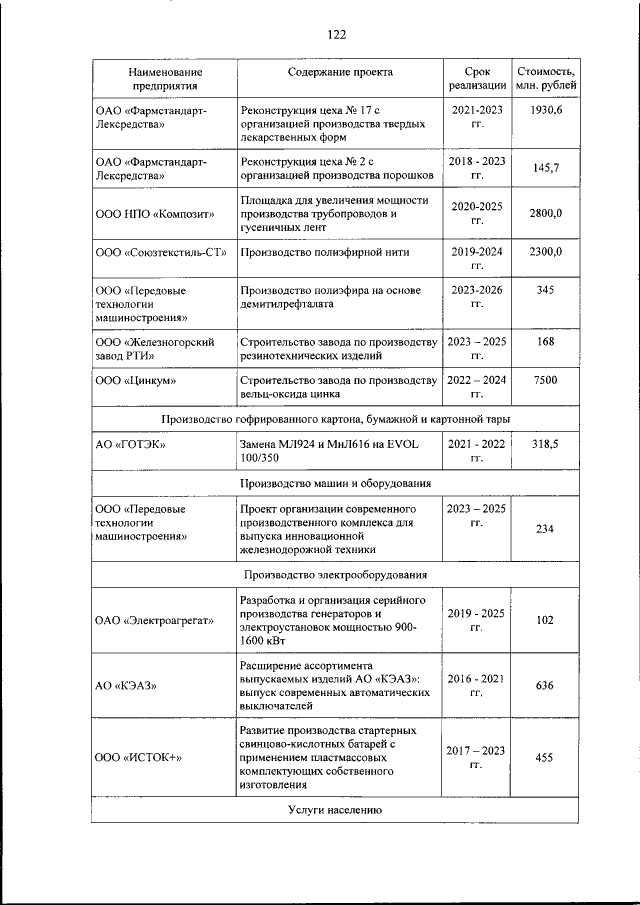 122

| Наименование предприятия | Содержание проекта | Срок реализации | Стоимость, млн. рублей |
|---|---|---|---|
| ОАО «Фармстандарт-Лексредства» | Реконструкция цеха № 17 с организацией производства твердых лекарственных форм | 2021-2023 гг. | 1930,6 |
| ОАО «Фармстандарт-Лексредства» | Реконструкция цеха № 2 с организацией производства порошков | 2018 - 2023 гг. | 145,7 |
| ООО НПО «Композит» | Площадка для увеличения мощности производства трубопроводов и гусеничных лент | 2020-2025 гг. | 2800,0 |
| ООО «Союзтекстиль-СТ» | Производство полиэфирной нити | 2019-2024 гг. | 2300,0 |
| ООО «Передовые технологии машиностроения» | Производство полиэфира на основе демитилрефталата | 2023-2026 гг. | 345 |
| ООО «Железногорский завод РТИ» | Строительство завода по производству резинотехнических изделий | 2023 – 2025 гг. | 168 |
| ООО «Цинкум» | Строительство завода по производству вельц-оксида цинка | 2022 – 2024 гг. | 7500 |
| Производство гофрированного картона, бумажной и картонной тары | | | |
| АО «ГОТЭК» | Замена МЛ924 и МнЛ616 на EVOL 100/350 | 2021 - 2022 гг. | 318,5 |
| Производство машин и оборудования | | | |
| ООО «Передовые технологии машиностроения» | Проект организации современного производственного комплекса для выпуска инновационной железнодорожной техники | 2023 – 2025 гг. | 234 |
| Производство электрооборудования | | | |
| ОАО «Электроагрегат» | Разработка и организация серийного производства генераторов и электроустановок мощностью 900-1600 кВт | 2019 - 2025 гг. | 102 |
| АО «КЭАЗ» | Расширение ассортимента выпускаемых изделий АО «КЭАЗ»: выпуск современных автоматических выключателей | 2016 - 2021 гг. | 636 |
| ООО «ИСТОК+» | Развитие производства стартерных свинцово-кислотных батарей с применением пластмассовых комплектующих собственного изготовления | 2017 – 2023 гг. | 455 |
| Услуги населению | | | |